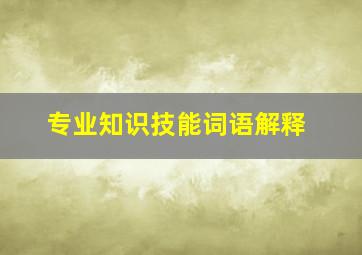 专业知识技能词语解释